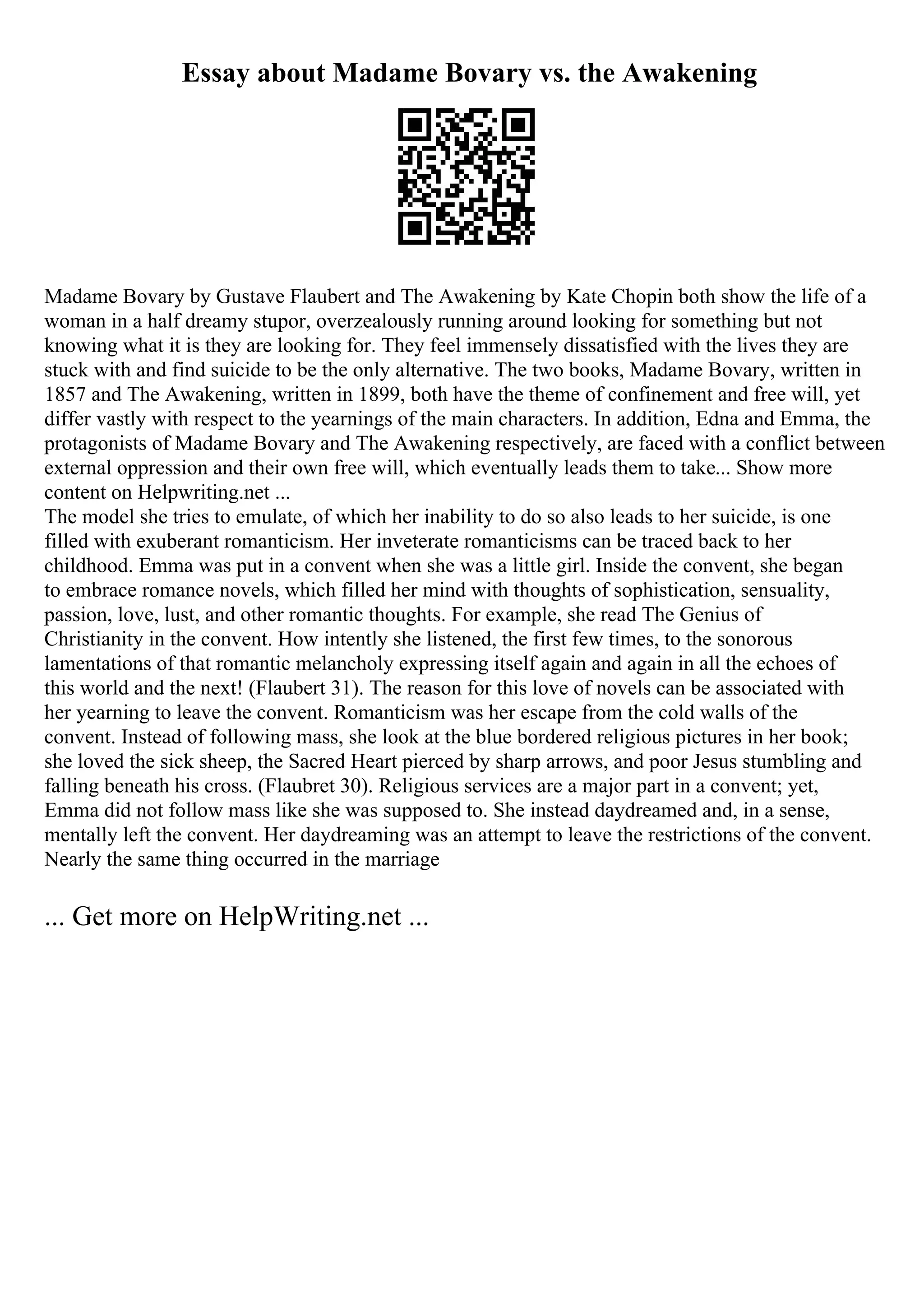 Essay about Madame Bovary vs. the Awakening

Madame Bovary by Gustave Flaubert and The Awakening by Kate Chopin both show the life of a woman in a half dreamy stupor, overzealously running around looking for something but not knowing what it is they are looking for. They feel immensely dissatisfied with the lives they are stuck with and find suicide to be the only alternative. The two books, Madame Bovary, written in 1857 and The Awakening, written in 1899, both have the theme of confinement and free will, yet differ vastly with respect to the yearnings of the main characters. In addition, Edna and Emma, the protagonists of Madame Bovary and The Awakening respectively, are faced with a conflict between external oppression and their own free will, which eventually leads them to take... Show more content on Helpwriting.net ...
The model she tries to emulate, of which her inability to do so also leads to her suicide, is one filled with exuberant romanticism. Her inveterate romanticisms can be traced back to her childhood. Emma was put in a convent when she was a little girl. Inside the convent, she began to embrace romance novels, which filled her mind with thoughts of sophistication, sensuality, passion, love, lust, and other romantic thoughts. For example, she read The Genius of Christianity in the convent. How intently she listened, the first few times, to the sonorous lamentations of that romantic melancholy expressing itself again and again in all the echoes of this world and the next! (Flaubert 31). The reason for this love of novels can be associated with her yearning to leave the convent. Romanticism was her escape from the cold walls of the convent. Instead of following mass, she look at the blue bordered religious pictures in her book; she loved the sick sheep, the Sacred Heart pierced by sharp arrows, and poor Jesus stumbling and falling beneath his cross. (Flaubret 30). Religious services are a major part in a convent; yet, Emma did not follow mass like she was supposed to. She instead daydreamed and, in a sense, mentally left the convent. Her daydreaming was an attempt to leave the restrictions of the convent. Nearly the same thing occurred in the marriage

... Get more on HelpWriting.net ...